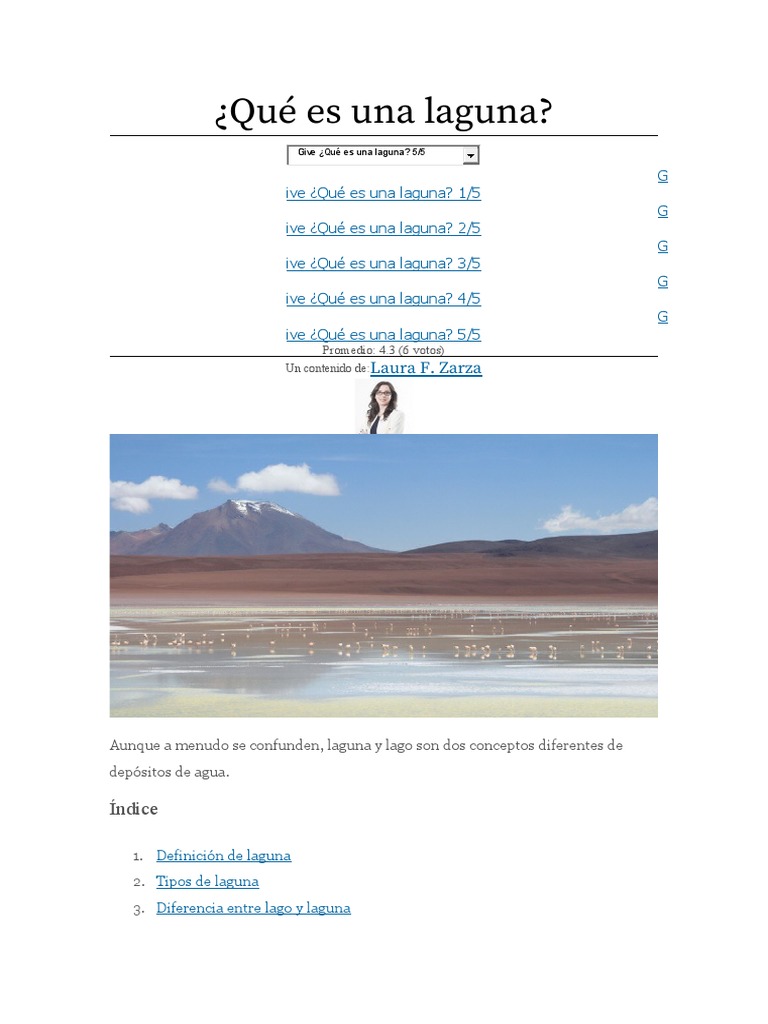 ¿Qué es una laguna?

Give ¿Qué es una laguna? 5/5

G
ive ¿Qué es una laguna? 1/5

G
ive ¿Qué es una laguna? 2/5

G
ive ¿Qué es una laguna? 3/5

G
ive ¿Qué es una laguna? 4/5

G
ive ¿Qué es una laguna? 5/5

Promedio: 4.3 (6 votos)

Un contenido de: Laura F. Zarza

Aunque a menudo se confunden, laguna y lago son dos conceptos diferentes de depósitos de agua.

Índice

1. Definición de laguna
2. Tipos de laguna
3. Diferencia entre lago y laguna